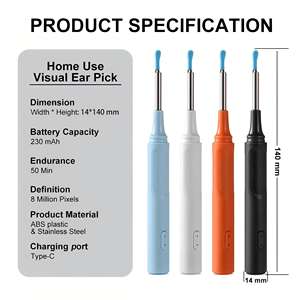 PRODUCT SPECIFICATION

Home Use
Visual Ear Pick

Dimension
Width * Height: 14*140 mm

Battery Capacity
230 mAh

Endurance
50 Min

Definition
8 Million Pixels

Product Material
ABS plastic
& Stainless Steel

Charging port
Type-C

140 mm

14 mm